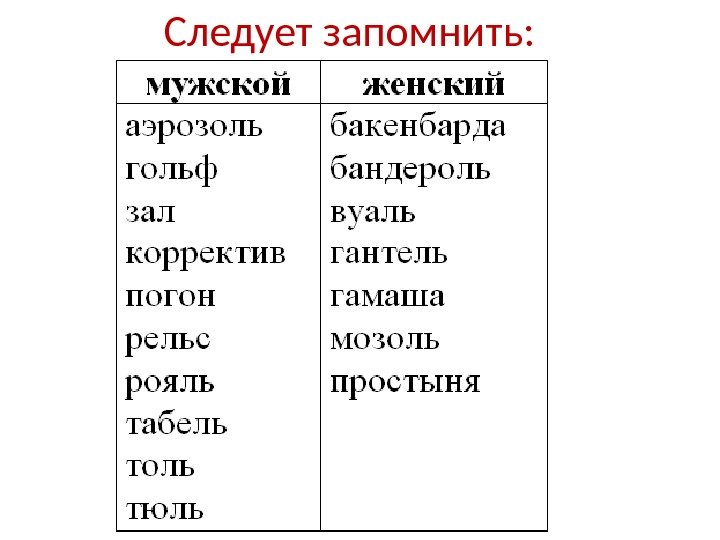 Следует запомнить:

| мужской | женский |
|---|---|
| аэрозоль | бакенбарда |
| гольф | бандероль |
| зал | вуаль |
| корректив | гантель |
| погон | гамаша |
| рельс | мозоль |
| рояль | простыня |
| табель | |
| толь | |
| тюль | |